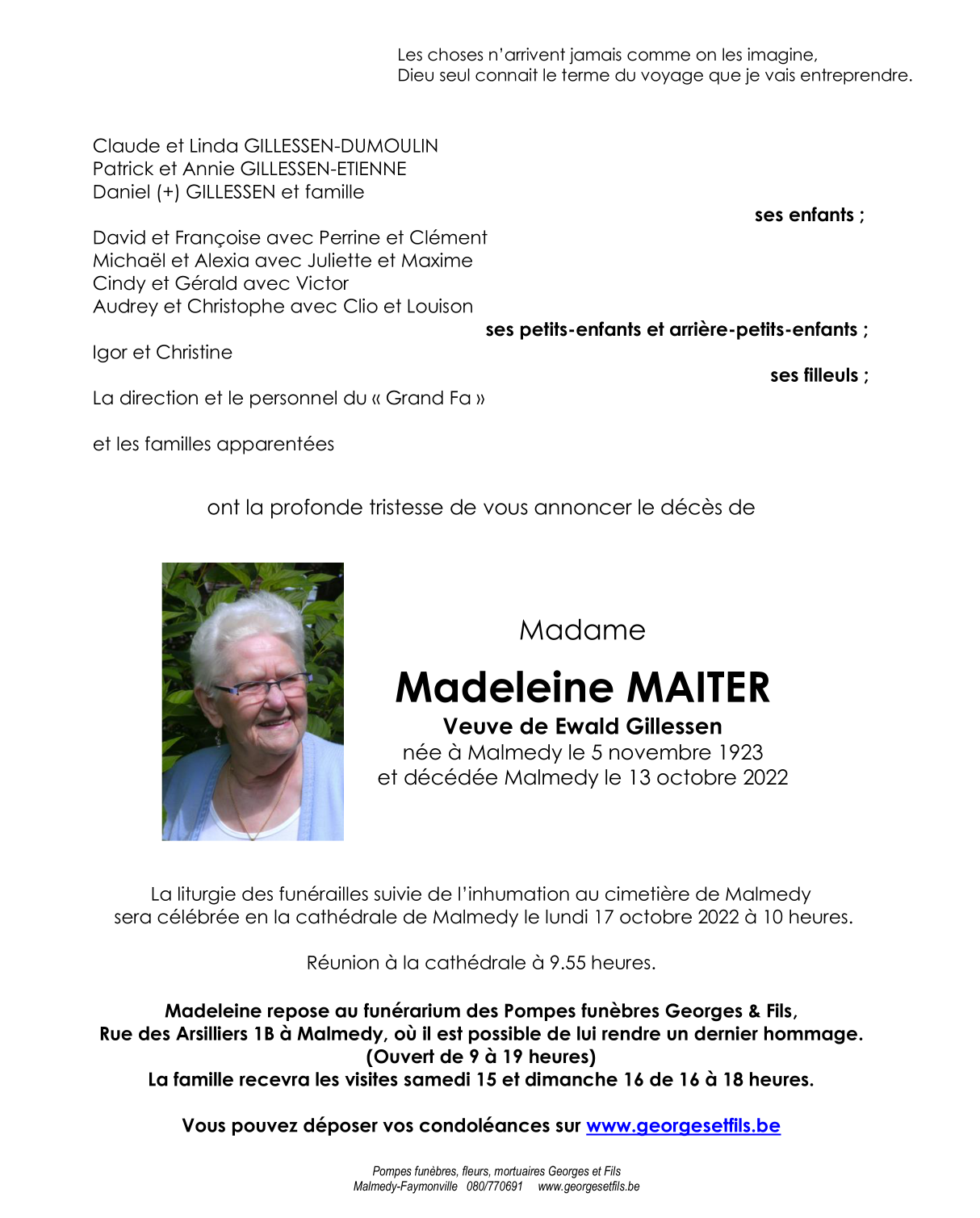 Les choses n'arrivent jamais comme on les imagine,
Dieu seul connait le terme du voyage que je vais entreprendre.

Claude et Linda GILLESSEN-DUMOULIN
Patrick et Annie GILLESSEN-ETIENNE
Daniel (+) GILLESSEN et famille

ses enfants ;

David et Françoise avec Perrine et Clément
Michaël et Alexia avec Juliette et Maxime
Cindy et Gérald avec Victor
Audrey et Christophe avec Clio et Louison

ses petits-enfants et arrière-petits-enfants ;

Igor et Christine

ses filleuls ;

La direction et le personnel du « Grand Fa »

et les familles apparentées

ont la profonde tristesse de vous annoncer le décès de

Madame

Madeleine MAITER

Veuve de Ewald Gillessen
née à Malmedy le 5 novembre 1923
et décédée Malmedy le 13 octobre 2022

La liturgie des funérailles suivie de l'inhumation au cimetière de Malmedy
sera célébrée en la cathédrale de Malmedy le lundi 17 octobre 2022 à 10 heures.

Réunion à la cathédrale à 9.55 heures.

Madeleine repose au funérarium des Pompes funèbres Georges & Fils,
Rue des Arsilliers 1B à Malmedy, où il est possible de lui rendre un dernier hommage.
(Ouvert de 9 à 19 heures)
La famille recevra les visites samedi 15 et dimanche 16 de 16 à 18 heures.

Vous pouvez déposer vos condoléances sur www.georgesetfils.be

Pompes funèbres, fleurs, mortuaires Georges et Fils
Malmedy-Faymonville 080/770691 www.georgesetfils.be